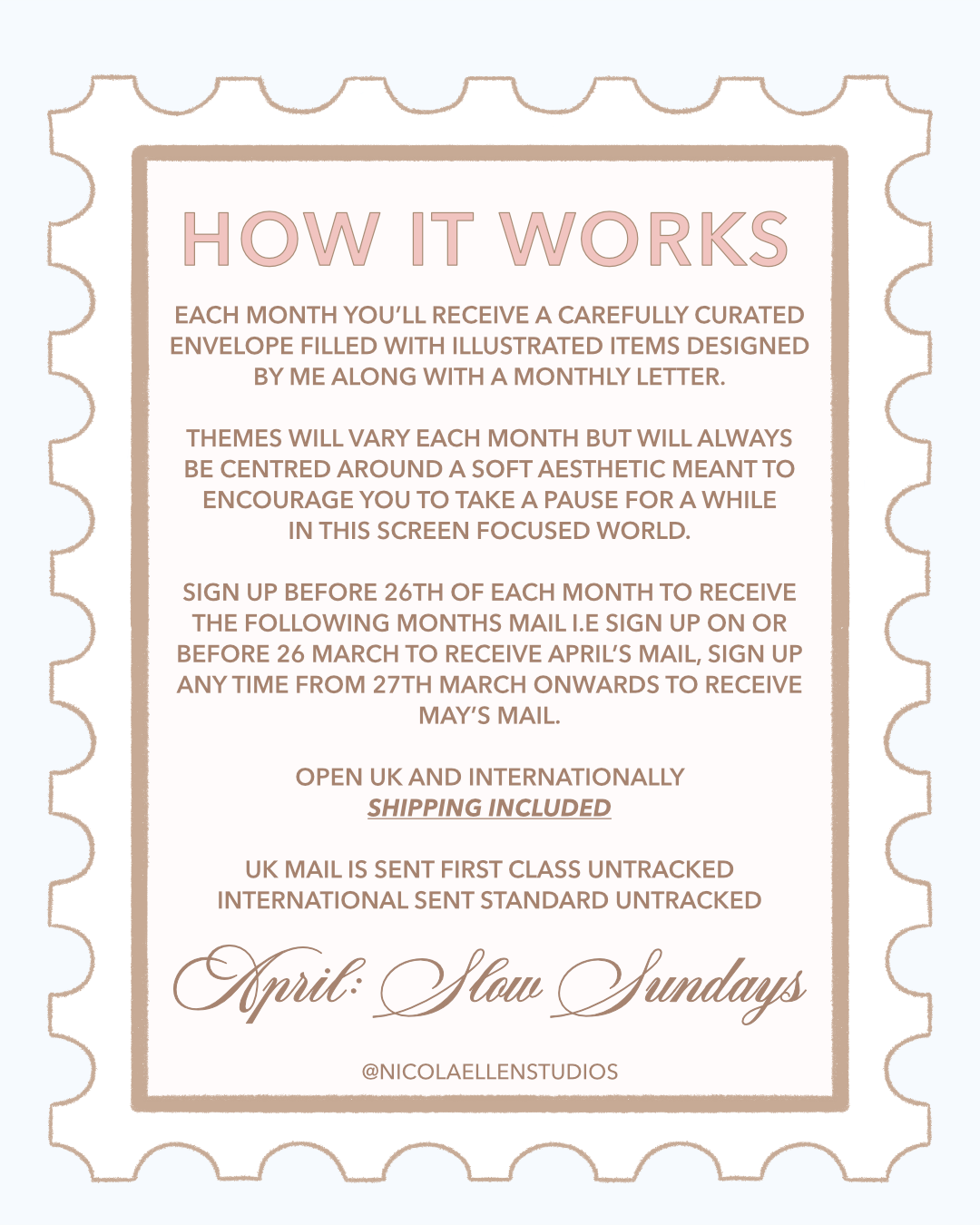 HOW IT WORKS

EACH MONTH YOU'LL RECEIVE A CAREFULLY CURATED ENVELOPE FILLED WITH ILLUSTRATED ITEMS DESIGNED BY ME ALONG WITH A MONTHLY LETTER.

THEMES WILL VARY EACH MONTH BUT WILL ALWAYS BE CENTRED AROUND A SOFT AESTHETIC MEANT TO ENCOURAGE YOU TO TAKE A PAUSE FOR A WHILE IN THIS SCREEN FOCUSED WORLD.

SIGN UP BEFORE 26TH OF EACH MONTH TO RECEIVE THE FOLLOWING MONTHS MAIL I.E SIGN UP ON OR BEFORE 26 MARCH TO RECEIVE APRIL'S MAIL, SIGN UP ANY TIME FROM 27TH MARCH ONWARDS TO RECEIVE MAY'S MAIL.

OPEN UK AND INTERNATIONALLY
SHIPPING INCLUDED

UK MAIL IS SENT FIRST CLASS UNTRACKED
INTERNATIONAL SENT STANDARD UNTRACKED

April: Slow Sundays

@NICOLAELLENSTUDIOS